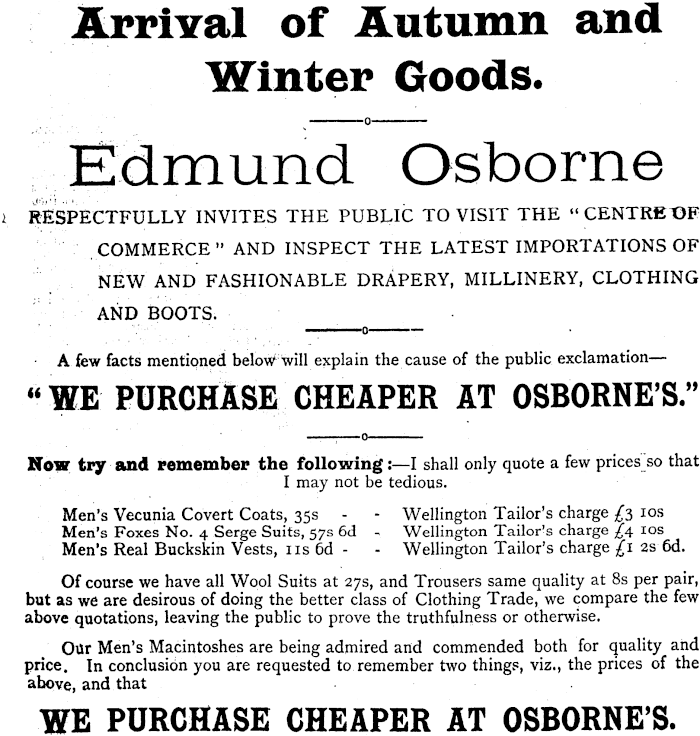 Arrival of Autumn and Winter Goods.

Edmund Osborne

RESPECTFULLY INVITES THE PUBLIC TO VISIT THE "CENTRE OF COMMERCE" AND INSPECT THE LATEST IMPORTATIONS OF NEW AND FASHIONABLE DRAPERY, MILLINERY, CLOTHING AND BOOTS.

A few facts mentioned below will explain the cause of the public exclamation—

"WE PURCHASE CHEAPER AT OSBORNE'S."

Now try and remember the following:—I shall only quote a few prices so that I may not be tedious.

Men's Vecunia Covert Coats, 35s - - Wellington Tailor's charge £3 10s
Men's Foxes No. 4 Serge Suits, 57s 6d - Wellington Tailor's charge £4 10s
Men's Real Buckskin Vests, 11s 6d - - Wellington Tailor's charge £1 2s 6d.

Of course we have all Wool Suits at 27s, and Trousers same quality at 8s per pair, but as we are desirous of doing the better class of Clothing Trade, we compare the few above quotations, leaving the public to prove the truthfulness or otherwise.

Our Men's Macintoshes are being admired and commended both for quality and price. In conclusion you are requested to remember two things, viz., the prices of the above, and that

WE PURCHASE CHEAPER AT OSBORNE'S.